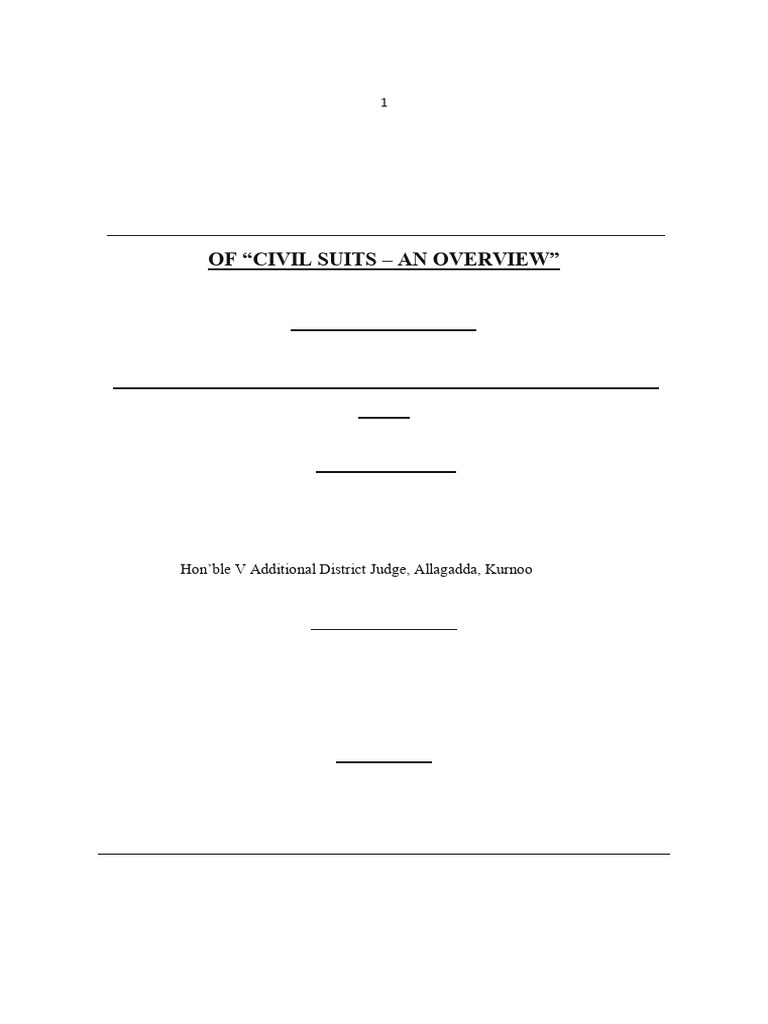 1

OF “CIVIL SUITS – AN OVERVIEW”

Hon’ble V Additional District Judge, Allagadda, Kurnoo